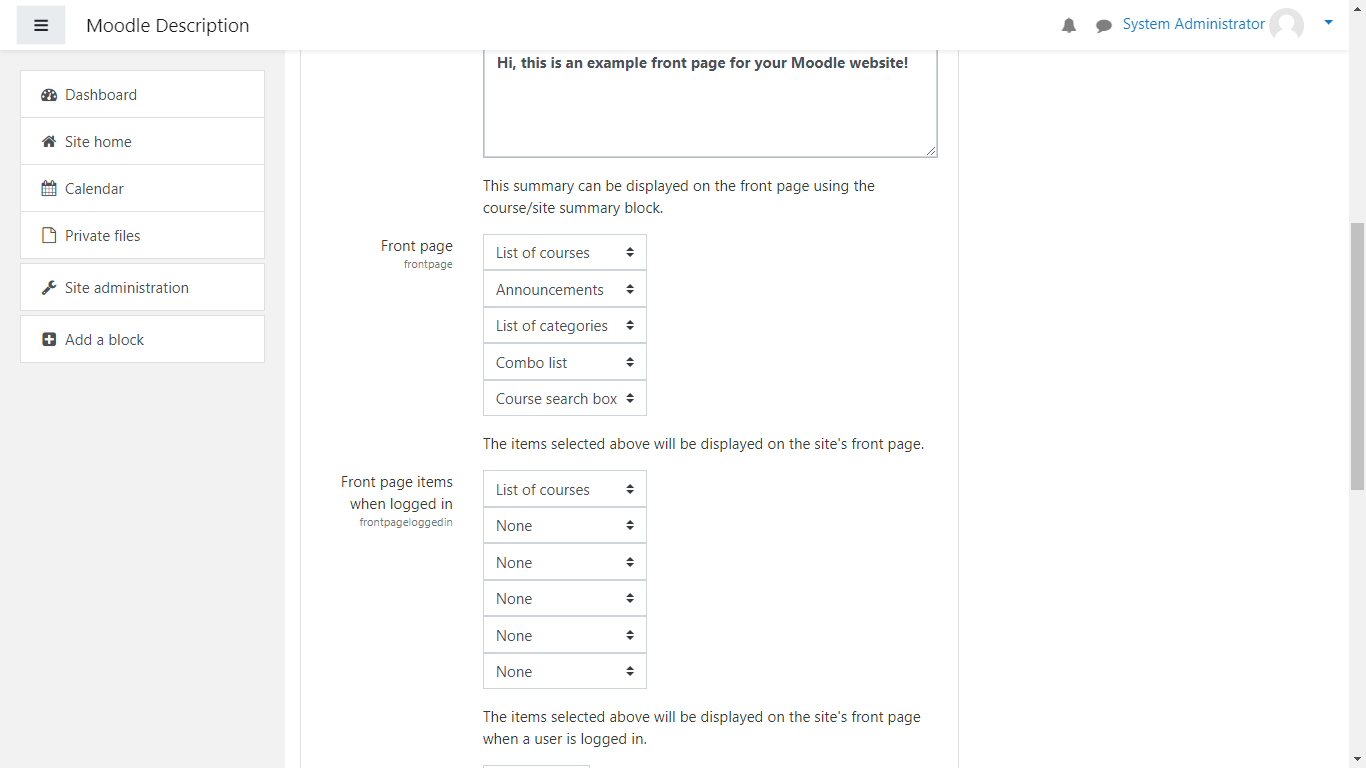 Moodle Description

System Administrator

Dashboard

Site home

Calendar

Private files

Site administration

Add a block

Hi, this is an example front page for your Moodle website!

This summary can be displayed on the front page using the course/site summary block.

Front page
frontpage

List of courses
Announcements
List of categories
Combo list
Course search box

The items selected above will be displayed on the site's front page.

Front page items when logged in
frontpageloggedin

List of courses
None
None
None
None
None

The items selected above will be displayed on the site's front page when a user is logged in.